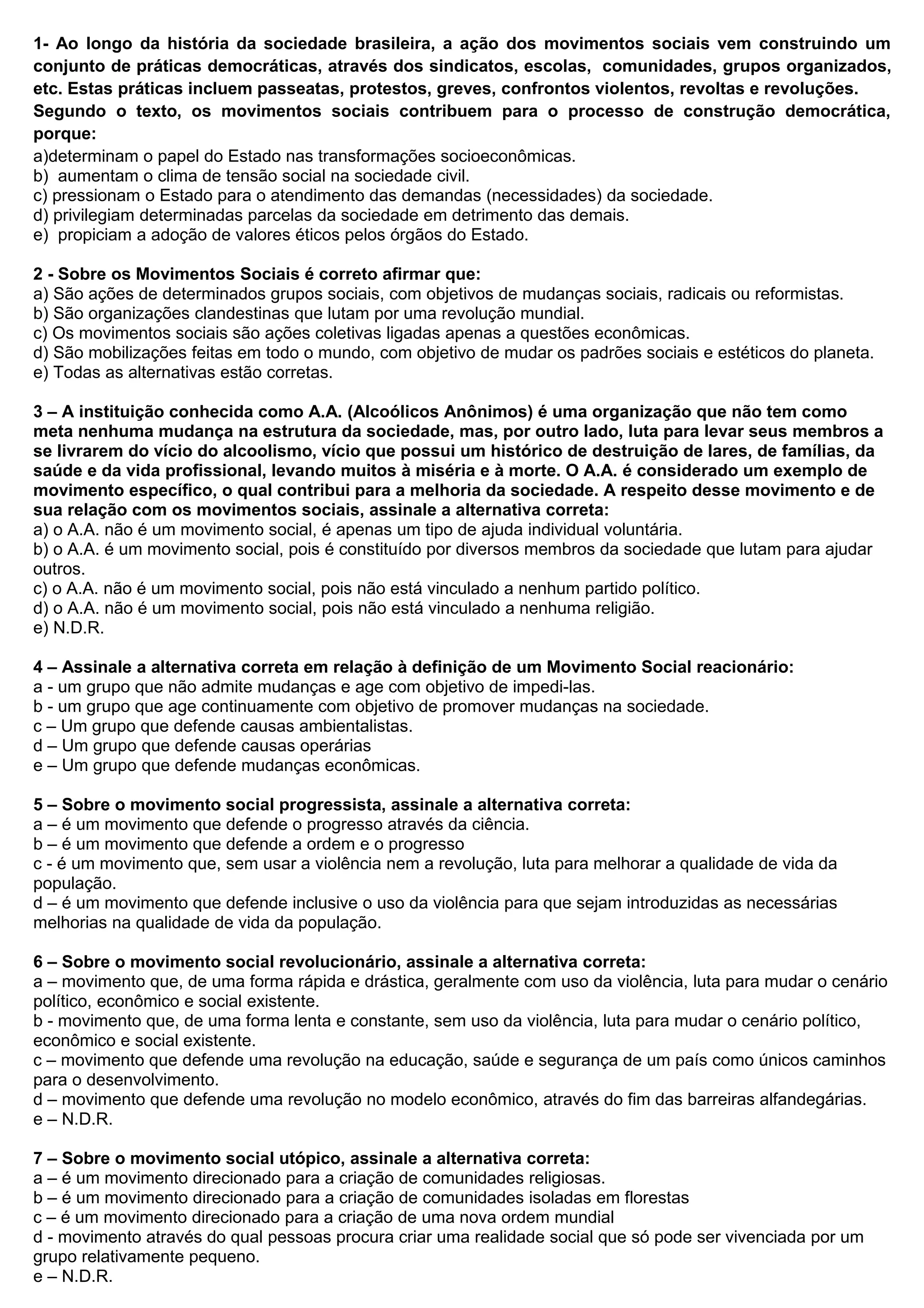 1- Ao longo da história da sociedade brasileira, a ação dos movimentos sociais vem construindo um conjunto de práticas democráticas, através dos sindicatos, escolas, comunidades, grupos organizados, etc. Estas práticas incluem passeatas, protestos, greves, confrontos violentos, revoltas e revoluções.
Segundo o texto, os movimentos sociais contribuem para o processo de construção democrática, porque:
a)determinam o papel do Estado nas transformações socioeconômicas.
b) aumentam o clima de tensão social na sociedade civil.
c) pressionam o Estado para o atendimento das demandas (necessidades) da sociedade.
d) privilegiam determinadas parcelas da sociedade em detrimento das demais.
e) propiciam a adoção de valores éticos pelos órgãos do Estado.

2 - Sobre os Movimentos Sociais é correto afirmar que:
a) São ações de determinados grupos sociais, com objetivos de mudanças sociais, radicais ou reformistas.
b) São organizações clandestinas que lutam por uma revolução mundial.
c) Os movimentos sociais são ações coletivas ligadas apenas a questões econômicas.
d) São mobilizações feitas em todo o mundo, com objetivo de mudar os padrões sociais e estéticos do planeta.
e) Todas as alternativas estão corretas.

3 – A instituição conhecida como A.A. (Alcoólicos Anônimos) é uma organização que não tem como meta nenhuma mudança na estrutura da sociedade, mas, por outro lado, luta para levar seus membros a se livrarem do vício do alcoolismo, vício que possui um histórico de destruição de lares, de famílias, da saúde e da vida profissional, levando muitos à miséria e à morte. O A.A. é considerado um exemplo de movimento específico, o qual contribui para a melhoria da sociedade. A respeito desse movimento e de sua relação com os movimentos sociais, assinale a alternativa correta:
a) o A.A. não é um movimento social, é apenas um tipo de ajuda individual voluntária.
b) o A.A. é um movimento social, pois é constituído por diversos membros da sociedade que lutam para ajudar outros.
c) o A.A. não é um movimento social, pois não está vinculado a nenhum partido político.
d) o A.A. não é um movimento social, pois não está vinculado a nenhuma religião.
e) N.D.R.

4 – Assinale a alternativa correta em relação à definição de um Movimento Social reacionário:
a - um grupo que não admite mudanças e age com objetivo de impedi-las.
b - um grupo que age continuamente com objetivo de promover mudanças na sociedade.
c – Um grupo que defende causas ambientalistas.
d – Um grupo que defende causas operárias
e – Um grupo que defende mudanças econômicas.

5 – Sobre o movimento social progressista, assinale a alternativa correta:
a – é um movimento que defende o progresso através da ciência.
b – é um movimento que defende a ordem e o progresso
c - é um movimento que, sem usar a violência nem a revolução, luta para melhorar a qualidade de vida da população.
d – é um movimento que defende inclusive o uso da violência para que sejam introduzidas as necessárias melhorias na qualidade de vida da população.

6 – Sobre o movimento social revolucionário, assinale a alternativa correta:
a – movimento que, de uma forma rápida e drástica, geralmente com uso da violência, luta para mudar o cenário político, econômico e social existente.
b - movimento que, de uma forma lenta e constante, sem uso da violência, luta para mudar o cenário político, econômico e social existente.
c – movimento que defende uma revolução na educação, saúde e segurança de um país como únicos caminhos para o desenvolvimento.
d – movimento que defende uma revolução no modelo econômico, através do fim das barreiras alfandegárias.
e – N.D.R.

7 – Sobre o movimento social utópico, assinale a alternativa correta:
a – é um movimento direcionado para a criação de comunidades religiosas.
b – é um movimento direcionado para a criação de comunidades isoladas em florestas
c – é um movimento direcionado para a criação de uma nova ordem mundial
d - movimento através do qual pessoas procura criar uma realidade social que só pode ser vivenciada por um grupo relativamente pequeno.
e – N.D.R.